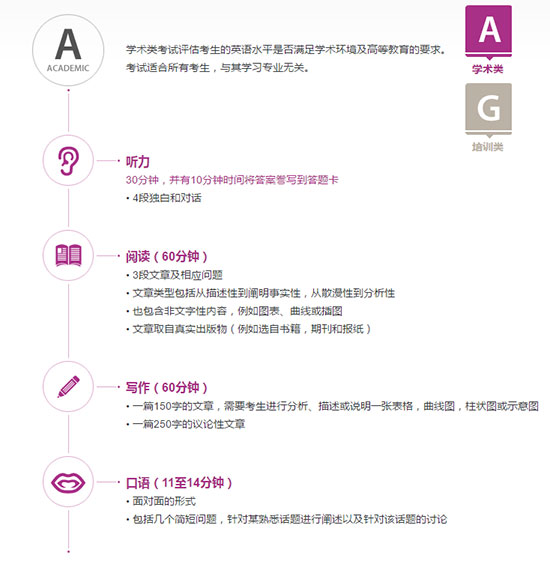 A
ACADEMIC

学术类考试评估考生的英语水平是否满足学术环境及高等教育的要求。
考试适合所有考生，与其学习专业无关。

A
学术类

G
培训类

听力
30分钟，并有10分钟时间将答案誊写到答题卡
• 4段独白和对话

阅读（60分钟）
• 3段文章及相应问题
• 文章类型包括从描述性到阐明事实性，从散漫性到分析性
• 也包含非文字性内容，例如图表、曲线或插图
• 文章取自真实出版物（例如选自书籍，期刊和报纸）

写作（60分钟）
• 一篇150字的文章，需要考生进行分析、描述或说明一张表格，曲线图，柱状图或示意图
• 一篇250字的议论性文章

口语（11至14分钟）
• 面对面的形式
• 包括几个简短问题，针对某熟悉话题进行阐述以及针对该话题的讨论